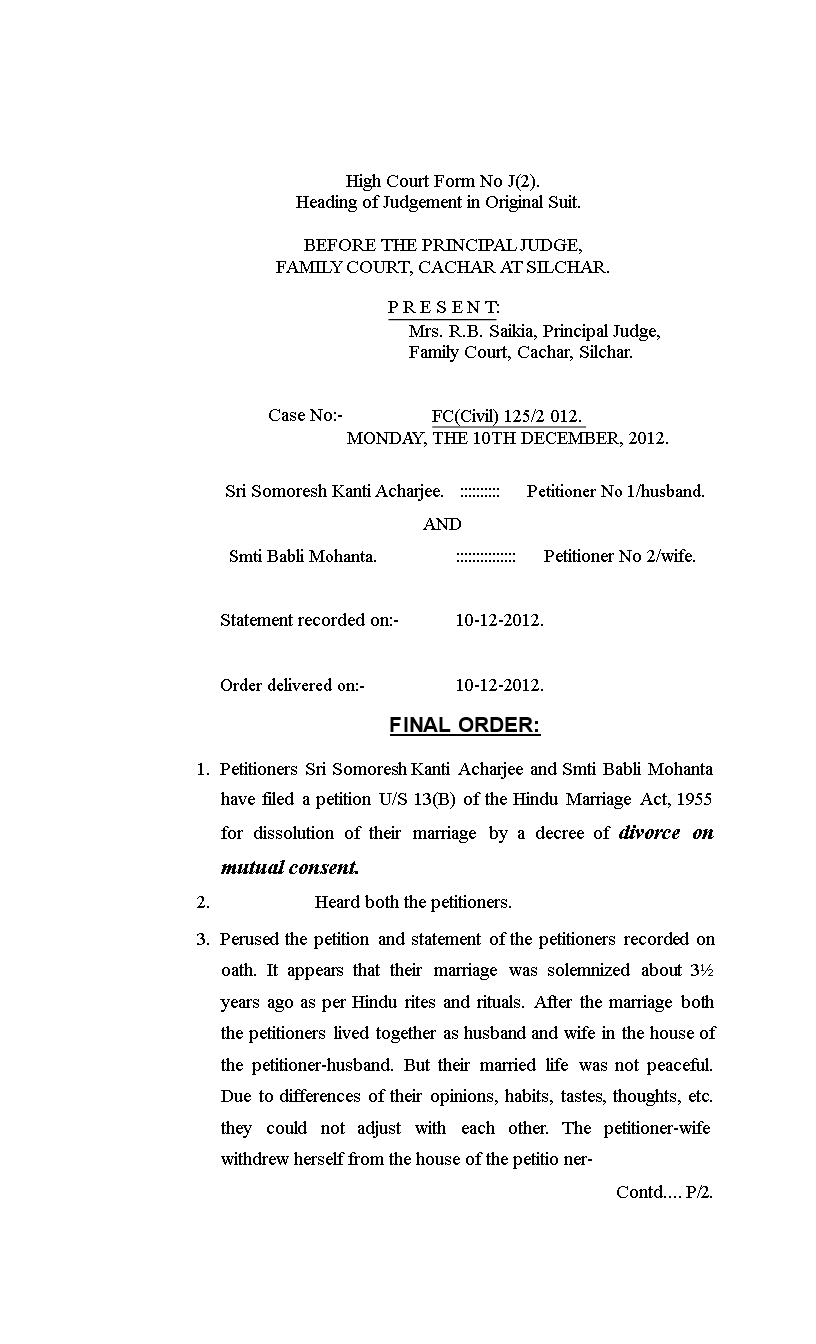 High Court Form No J(2).
Heading of Judgement in Original Suit.

BEFORE THE PRINCIPAL JUDGE,
FAMILY COURT, CACHAR AT SILCHAR.

P R E S E N T:
Mrs. R.B. Saikia, Principal Judge,
Family Court, Cachar, Silchar.

Case No:- FC(Civil) 125/2 012.
MONDAY, THE 10TH DECEMBER, 2012.

Sri Somoresh Kanti Acharjee. :::::::::: Petitioner No 1/husband.

AND

Smti Babli Mohanta. ::::::::::::::: Petitioner No 2/wife.

Statement recorded on:- 10-12-2012.

Order delivered on:- 10-12-2012.

FINAL ORDER:

1. Petitioners Sri Somoresh Kanti Acharjee and Smti Babli Mohanta have filed a petition U/S 13(B) of the Hindu Marriage Act, 1955 for dissolution of their marriage by a decree of divorce on mutual consent.

2. Heard both the petitioners.

3. Perused the petition and statement of the petitioners recorded on oath. It appears that their marriage was solemnized about 3½ years ago as per Hindu rites and rituals. After the marriage both the petitioners lived together as husband and wife in the house of the petitioner-husband. But their married life was not peaceful. Due to differences of their opinions, habits, tastes, thoughts, etc. they could not adjust with each other. The petitioner-wife withdrew herself from the house of the petitio ner-

Contd.... P/2.